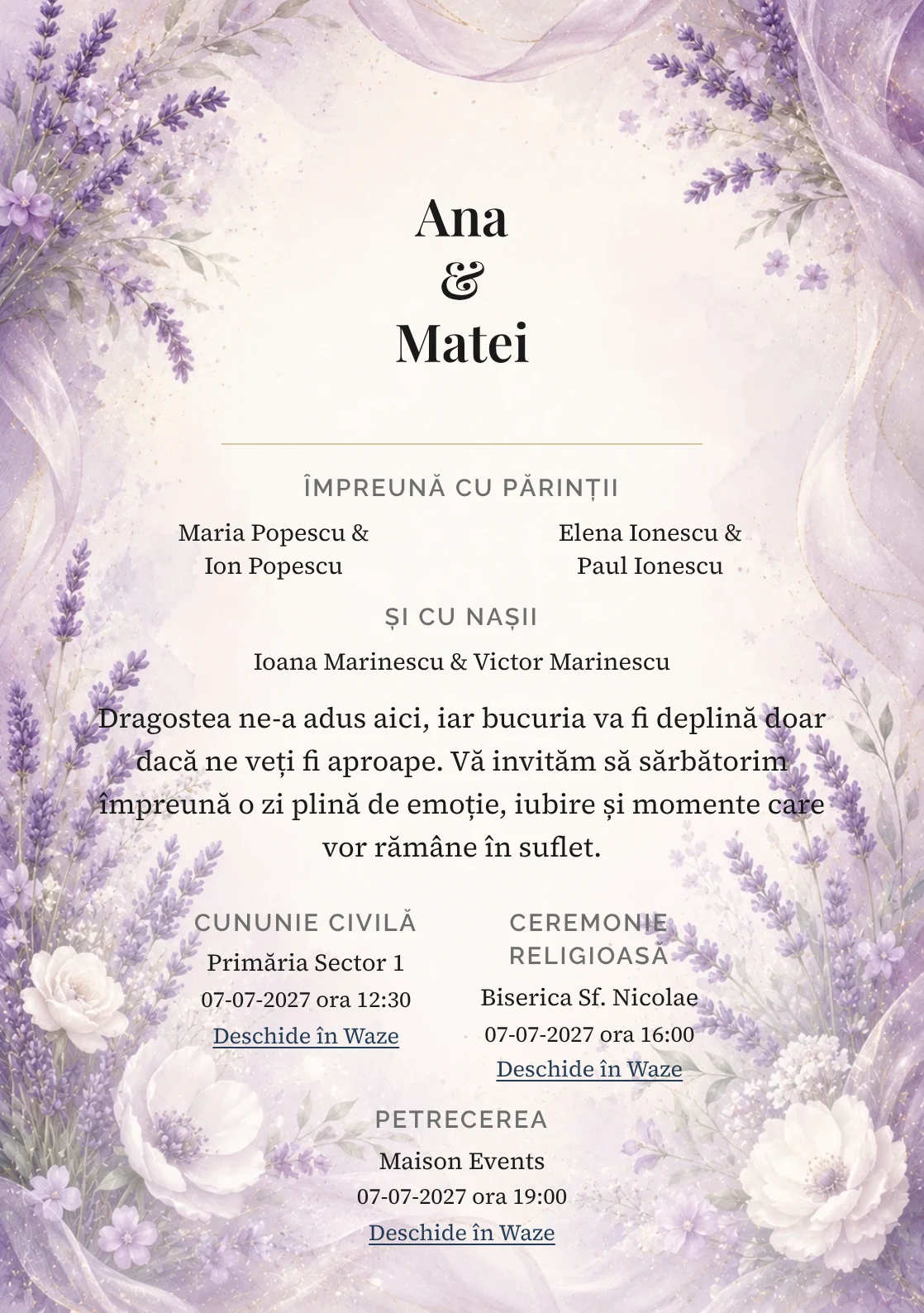 Ana
&
Matei

ÎMPREUNĂ CU PĂRINȚII

Maria Popescu &
Ion Popescu

Elena Ionescu &
Paul Ionescu

ȘI CU NAȘII

Ioana Marinescu & Victor Marinescu

Dragostea ne-a adus aici, iar bucuria va fi deplină doar dacă ne veți fi aproape. Vă invităm să sărbătorim împreună o zi plină de emoție, iubire și momente care vor rămâne în suflet.

CUNUNIE CIVILĂ
Primăria Sector 1
07-07-2027 ora 12:30
Deschide în Waze

CEREMONIE RELIGIOASĂ
Biserica Sf. Nicolae
07-07-2027 ora 16:00
Deschide în Waze

PETRECEREA
Maison Events
07-07-2027 ora 19:00
Deschide în Waze